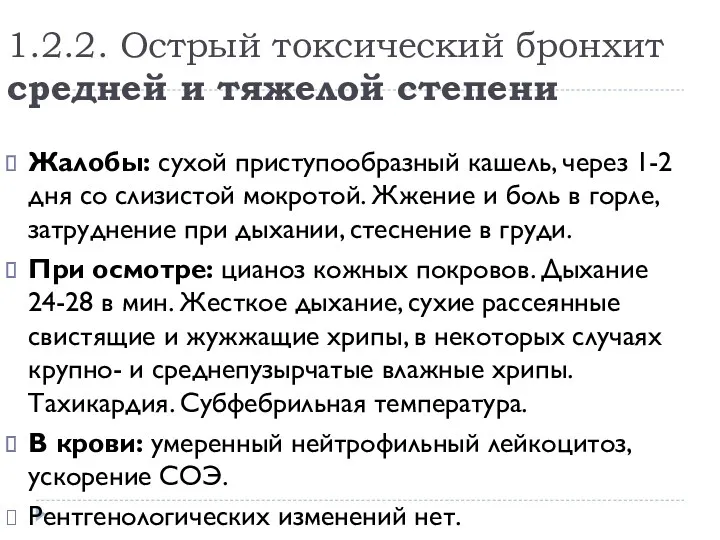 1.2.2. Острый токсический бронхит средней и тяжелой степени

Жалобы: сухой приступообразный кашель, через 1-2 дня со слизистой мокротой. Жжение и боль в горле, затруднение при дыхании, стеснение в груди.

При осмотре: цианоз кожных покровов. Дыхание 24-28 в мин. Жесткое дыхание, сухие рассеянные свистящие и жужжащие хрипы, в некоторых случаях крупно- и среднепузырчатые влажные хрипы. Тахикардия. Субфебрильная температура.

В крови: умеренный нейтрофильный лейкоцитоз, ускорение СОЭ.

Рентгенологических изменений нет.